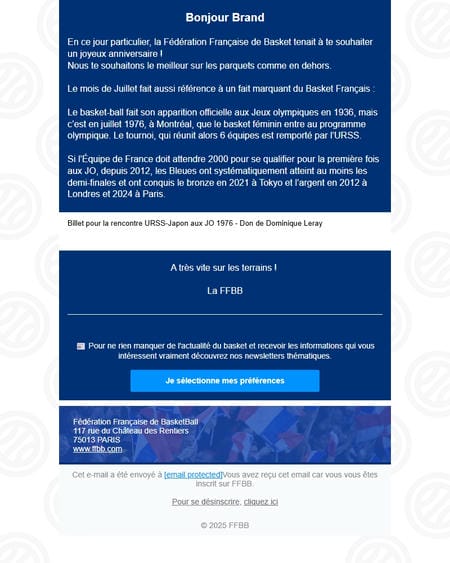 Bonjour Brand

En ce jour particulier, la Fédération Française de Basket tenait à te souhaiter un joyeux anniversaire !
Nous te souhaitons le meilleur sur les parquets comme en dehors.

Le mois de Juillet fait aussi référence à un fait marquant du Basket Français :

Le basket-ball fait son apparition officielle aux Jeux olympiques en 1936, mais c'est en juillet 1976, à Montréal, que le basket féminin entre au programme olympique. Le tournoi, qui réunit alors 6 équipes est remporté par l'URSS.

Si l'Équipe de France doit attendre 2000 pour se qualifier pour la première fois aux JO, depuis 2012, les Bleues ont systématiquement atteint au moins les demi-finales et ont conquis le bronze en 2021 à Tokyo et l'argent en 2012 à Londres et 2024 à Paris.

Billet pour la rencontre URSS-Japon aux JO 1976 - Don de Dominique Leray

A très vite sur les terrains !

La FFBB

Pour ne rien manquer de l'actualité du basket et recevoir les informations qui vous intéressent vraiment découvrez nos newsletters thématiques.

Je sélectionne mes préférences

Fédération Française de BasketBall
117 rue du Château des Rentiers
75013 PARIS
www.ffbb.com

Cet e-mail a été envoyé à [email protected]Vous avez reçu cet email car vous vous êtes inscrit sur FFBB.

Pour se désinscrire, cliquez ici

© 2025 FFBB